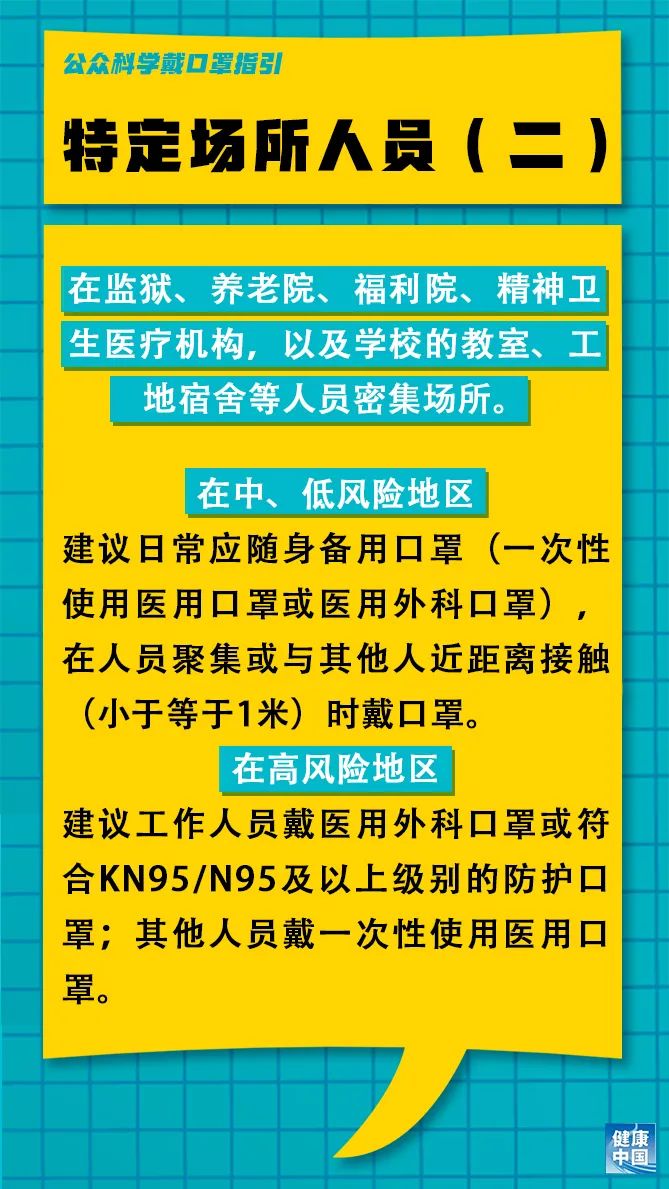 公众科学戴口罩指引

特定场所人员（二）

在监狱、养老院、福利院、精神卫生医疗机构，以及学校的教室、工地宿舍等人员密集场所。

在中、低风险地区

建议日常应随身备用口罩（一次性使用医用口罩或医用外科口罩），在人员聚集或与其他人近距离接触（小于等于1米）时戴口罩。

在高风险地区

建议工作人员戴医用外科口罩或符合KN95/N95及以上级别的防护口罩；其他人员戴一次性使用医用口罩。

健康中国